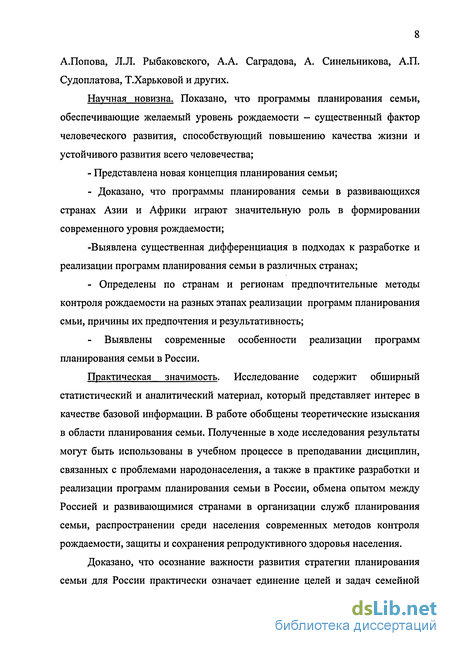 8

А.Попова, Л.Л. Рыбаковского, А.А. Саградова, А. Синельникова, А.П. Судоплатова, Т.Харьковой и других.

Научная новизна. Показано, что программы планирования семьи, обеспечивающие желаемый уровень рождаемости – существенный фактор человеческого развития, способствующий повышению качества жизни и устойчивого развития всего человечества;

- Представлена новая концепция планирования семьи;

- Доказано, что программы планирования семьи в развивающихся странах Азии и Африки играют значительную роль в формировании современного уровня рождаемости;

-Выявлена существенная дифференциация в подходах к разработке и реализации программ планирования семьи в различных странах;

- Определены по странам и регионам предпочтительные методы контроля рождаемости на разных этапах реализации программ планирования смьи, причины их предпочтения и результативность;

- Выявлены современные особенности реализации программ планирования семьи в России.

Практическая значимость. Исследование содержит обширный статистический и аналитический материал, который представляет интерес в качестве базовой информации. В работе обобщены теоретические изыскания в области планирования семьи. Полученные в ходе исследования результаты могут быть использованы в учебном процессе в преподавании дисциплин, связанных с проблемами народонаселения, а также в практике разработки и реализации программ планирования семьи в России, обмена опытом между Россией и развивающимися странами в организации служб планирования семьи, распространении среди населения современных методов контроля рождаемости, защиты и сохранения репродуктивного здоровья населения.

Доказано, что осознание важности развития стратегии планирования семьи для России практически означает единение целей и задач семейной

dsLib.net
библиотека диссертаций